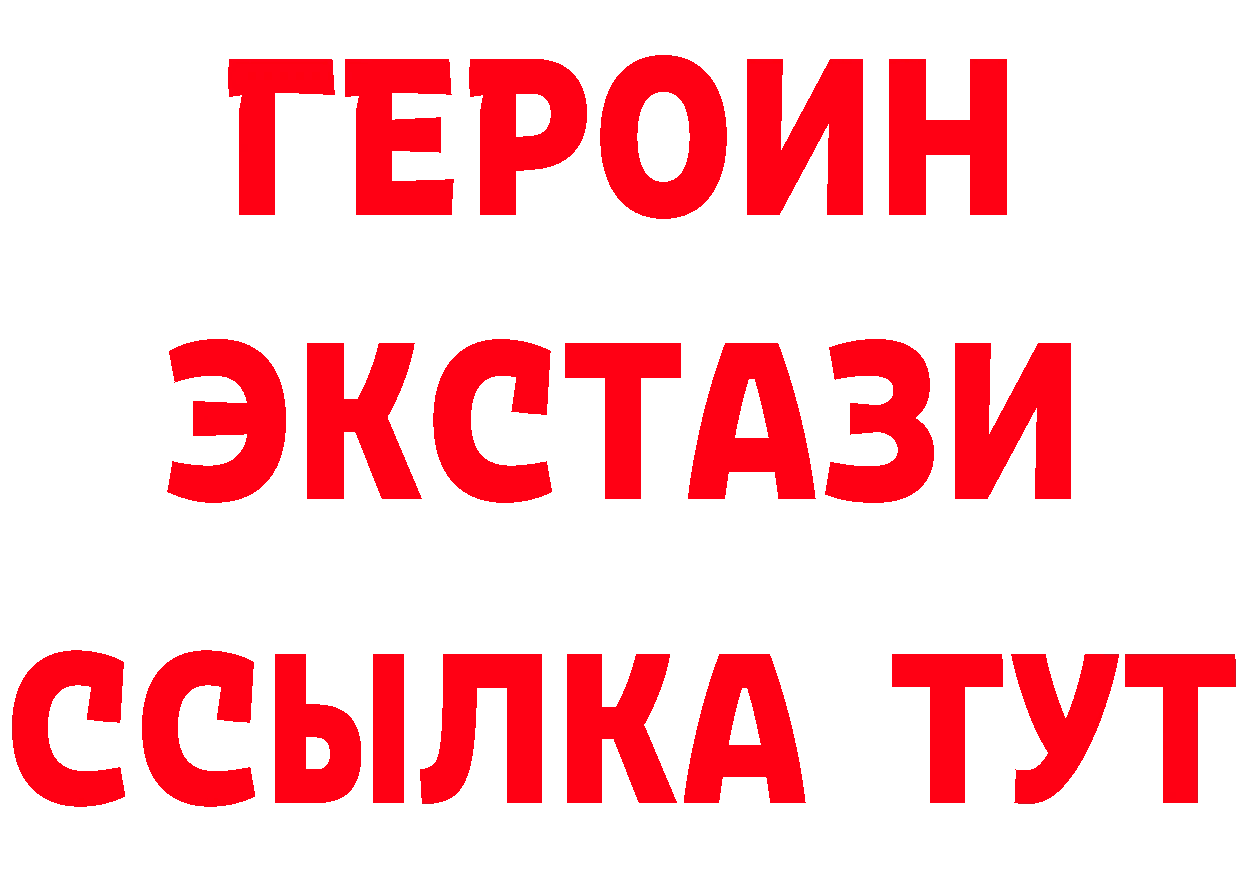 ГЕРОИН
ЭКСТАЗИ
ССЫЛКА ТУТ